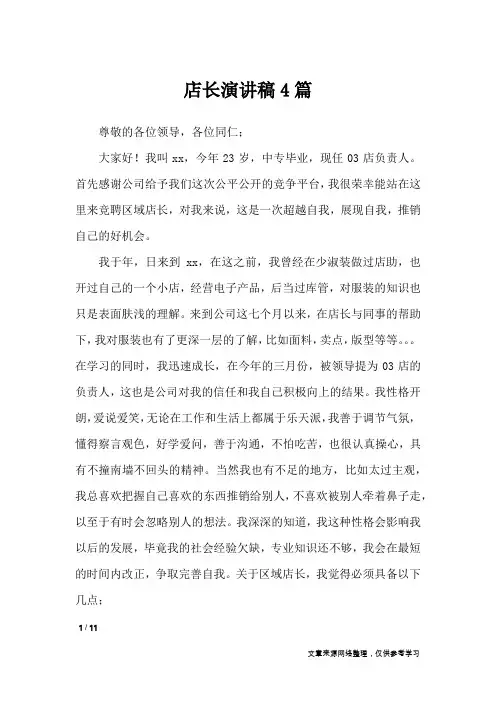 店长演讲稿4篇

尊敬的各位领导，各位同仁：

大家好！我叫xx，今年23岁，中专毕业，现任03店负责人。首先感谢公司给予我们这次公平公开的竞争平台，我很荣幸能站在这里来竞聘区域店长，对我来说，这是一次超越自我，展现自我，推销自己的好机会。

我于年，日来到xx，在这之前，我曾经在少淑装做过店助，也开过自己的一个小店，经营电子产品，后当过库管，对服装的知识也只是表面肤浅的理解。来到公司这七个月以来，在店长与同事的帮助下，我对服装也有了更深一层的了解，比如面料，卖点，版型等等。。。在学习的同时，我迅速成长，在今年的三月份，被领导提为03店的负责人，这也是公司对我的信任和我自己积极向上的结果。我性格开朗，爱说爱笑，无论在工作和生活上都属于乐天派，我善于调节气氛，懂得察言观色，好学爱问，善于沟通，不怕吃苦，也很认真操心，具有不撞南墙不回头的精神。当然我也有不足的地方，比如太过主观，我总喜欢把握自己喜欢的东西推销给别人，不喜欢被别人牵着鼻子走，以至于有时会忽略别人的想法。我深深的知道，我这种性格会影响我以后的发展，毕竟我的社会经验欠缺，专业知识还不够，我会在最短的时间内改正，争取完善自我。关于区域店长，我觉得必须具备以下几点：

1 / 11

文章来源网络整理，仅供参考学习